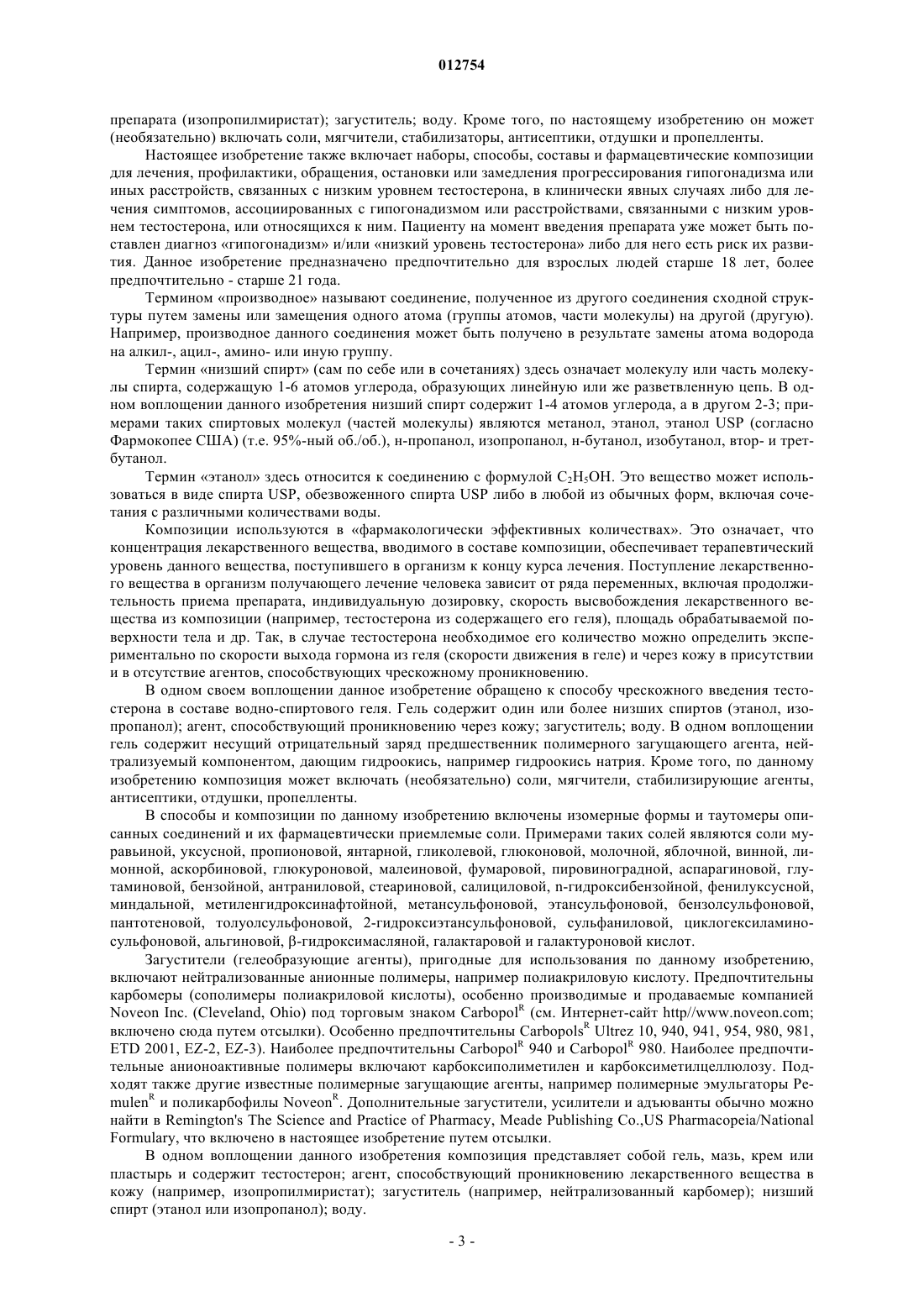 012754

препарата (изопропилмиристат); загуститель; воду. Кроме того, по настоящему изобретению он может (необязательно) включать соли, мягчители, стабилизаторы, антисептики, отдушки и пропелленты.

Настоящее изобретение также включает наборы, способы, составы и фармацевтические композиции для лечения, профилактики, обращения, остановки или замедления прогрессирования гипогонадизма или иных расстройств, связанных с низким уровнем тестостерона, в клинически явных случаях либо для лечения симптомов, ассоциированных с гипогонадизмом или расстройствами, связанными с низким уровнем тестостерона, или относящихся к ним. Пациенту на момент введения препарата уже может быть поставлен диагноз «гипогонадизм» и/или «низкий уровень тестостерона» либо для него есть риск их развития. Данное изобретение предназначено предпочтительно для взрослых людей старше 18 лет, более предпочтительно - старше 21 года.

Термином «производное» называют соединение, полученное из другого соединения сходной структуры путем замены или замещения одного атома (группы атомов, части молекулы) на другой (другую). Например, производное данного соединения может быть получено в результате замены атома водорода на алкил-, ацил-, амино- или иную группу.

Термин «низший спирт» (сам по себе или в сочетаниях) здесь означает молекулу или часть молекулы спирта, содержащую 1-6 атомов углерода, образующих линейную или же разветвленную цепь. В одном воплощении данного изобретения низший спирт содержит 1-4 атомов углерода, а в другом 2-3; примерами таких спиртовых молекул (частей молекулы) являются метанол, этанол, этанол USP (согласно Фармокопее США) (т.е. 95%-ный об./об.), н-пропанол, изопропанол, н-бутанол, изобутанол, втор- и трет-бутанол.

Термин «этанол» здесь относится к соединению с формулой $C_2H_5OH$. Это вещество может использоваться в виде спирта USP, обезвоженного спирта USP либо в любой из обычных форм, включая сочетания с различными количествами воды.

Композиции используются в «фармакологически эффективных количествах». Это означает, что концентрация лекарственного вещества, вводимого в составе композиции, обеспечивает терапевтический уровень данного вещества, поступившего в организм к концу курса лечения. Поступление лекарственного вещества в организм получающего лечение человека зависит от ряда переменных, включая продолжительность приема препарата, индивидуальную дозировку, скорость высвобождения лекарственного вещества из композиции (например, тестостерона из содержащего его геля), площадь обрабатываемой поверхности тела и др. Так, в случае тестостерона необходимое его количество можно определить экспериментально по скорости выхода гормона из геля (скорости движения в геле) и через кожу в присутствии и в отсутствие агентов, способствующих чрескожному проникновению.

В одном своем воплощении данное изобретение обращено к способу чрескожного введения тестостерона в составе водно-спиртового геля. Гель содержит один или более низших спиртов (этанол, изопропанол); агент, способствующий проникновению через кожу; загуститель; воду. В одном воплощении гель содержит несущий отрицательный заряд предшественник полимерного загущающего агента, нейтрализуемый компонентом, дающим гидроокись, например гидроокись натрия. Кроме того, по данному изобретению композиция может включать (необязательно) соли, мягчители, стабилизирующие агенты, антисептики, отдушки, пропелленты.

В способы и композиции по данному изобретению включены изомерные формы и таутомеры описанных соединений и их фармацевтически приемлемые соли. Примерами таких солей являются соли муравьиной, уксусной, пропионовой, янтарной, гликолевой, глюконовой, молочной, яблочной, винной, лимонной, аскорбиновой, глюкуроновой, малеиновой, фумаровой, пировиноградной, аспарагиновой, глутаминовой, бензойной, антраниловой, стеариновой, салициловой, n-гидроксибензойной, фенилуксусной, миндальной, метиленгидроксинафтойной, метансульфоновой, этансульфоновой, бензолсульфоновой, пантотеновой, толуолсульфоновой, 2-гидроксиэтансульфоновой, сульфаниловой, циклогексиламиносульфоновой, альгиновой, β-гидроксимасляной, галактаровой и галактуроновой кислот.

Загустители (гелеобразующие агенты), пригодные для использования по данному изобретению, включают нейтрализованные анионные полимеры, например полиакриловую кислоту. Предпочтительны карбомеры (сополимеры полиакриловой кислоты), особенно производимые и продаваемые компанией Noveon Inc. (Cleveland, Ohio) под торговым знаком Carbopol$^R$ (см. Интернет-сайт http//www.noveon.com; включено сюда путем отсылки). Особенно предпочтительны Carbopols$^R$ Ultrez 10, 940, 941, 954, 980, 981, ETD 2001, EZ-2, EZ-3). Наиболее предпочтительны Carbopol$^R$ 940 и Carbopol$^R$ 980. Наиболее предпочтительные анионоактивные полимеры включают карбоксиполиметилен и карбоксиметилцеллюлозу. Подходят также другие известные полимерные загущающие агенты, например полимерные эмульгаторы Pemulen$^R$ и поликарбофилы Noveon$^R$. Дополнительные загустители, усилители и адъюванты обычно можно найти в Remington's The Science and Practice of Pharmacy, Meade Publishing Co.,US Pharmacopeia/National Formulary, что включено в настоящее изобретение путем отсылки.

В одном воплощении данного изобретения композиция представляет собой гель, мазь, крем или пластырь и содержит тестостерон; агент, способствующий проникновению лекарственного вещества в кожу (например, изопропилмиристат); загуститель (например, нейтрализованный карбомер); низший спирт (этанол или изопропанол); воду.

- 3 -